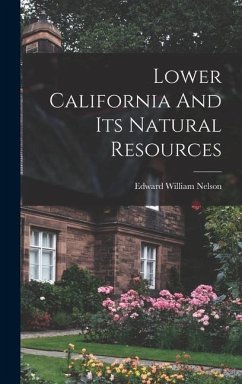 Lower California And Its Natural Resources

Edward William Nelson